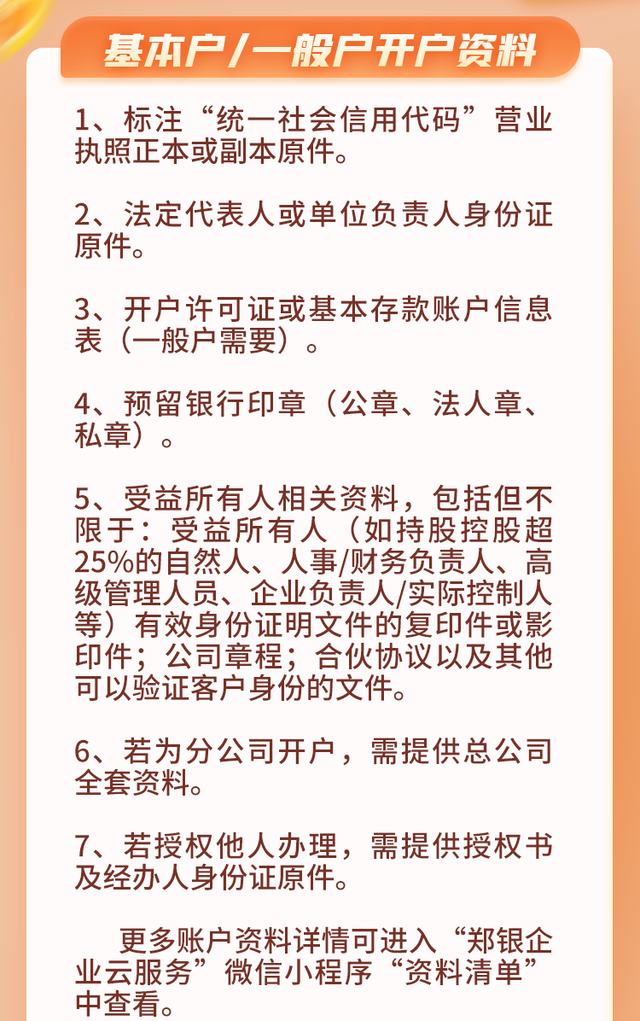 基本户/一般户开户资料

1、标注“统一社会信用代码”营业执照正本或副本原件。

2、法定代表人或单位负责人身份证原件。

3、开户许可证或基本存款账户信息表（一般户需要）。

4、预留银行印章（公章、法人章、私章）。

5、受益所有人相关资料，包括但不限于：受益所有人（如持股控股超25%的自然人、人事/财务负责人、高级管理人员、企业负责人/实际控制人等）有效身份证明文件的复印件或影印件；公司章程；合伙协议以及其他可以验证客户身份的文件。

6、若为分公司开户，需提供总公司全套资料。

7、若授权他人办理，需提供授权书及经办人身份证原件。

更多账户资料详情可进入“郑银企业云服务”微信小程序“资料清单”中查看。